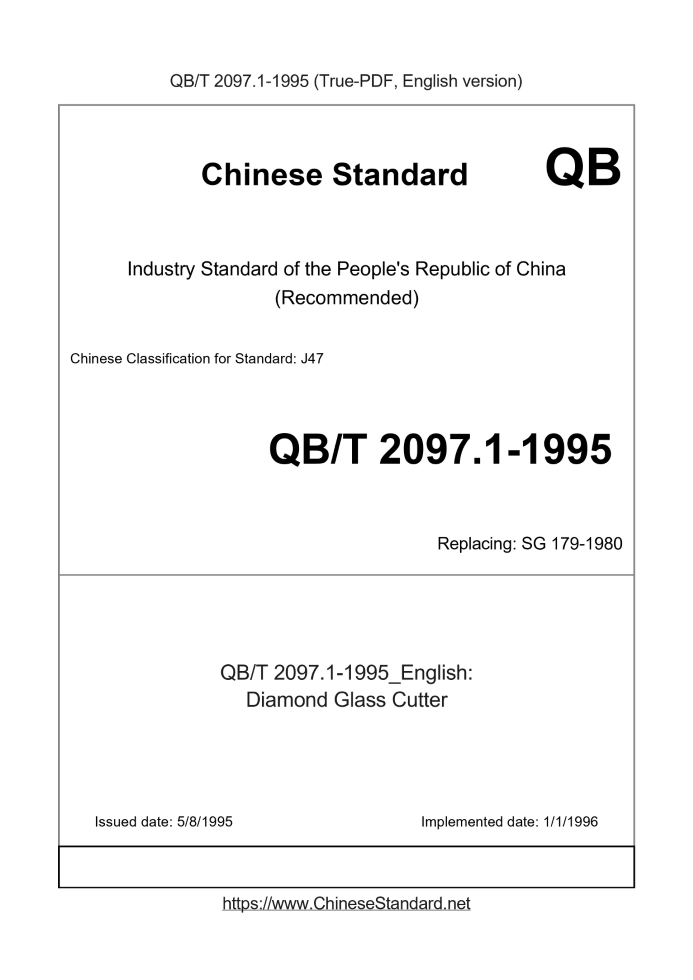 QB/T 2097.1-1995 (True-PDF, English version)

Chinese Standard

QB

Industry Standard of the People's Republic of China (Recommended)

Chinese Classification for Standard: J47

QB/T 2097.1-1995

Replacing: SG 179-1980

QB/T 2097.1-1995_English: Diamond Glass Cutter

Issued date: 5/8/1995

Implemented date: 1/1/1996

https://www.ChineseStandard.net